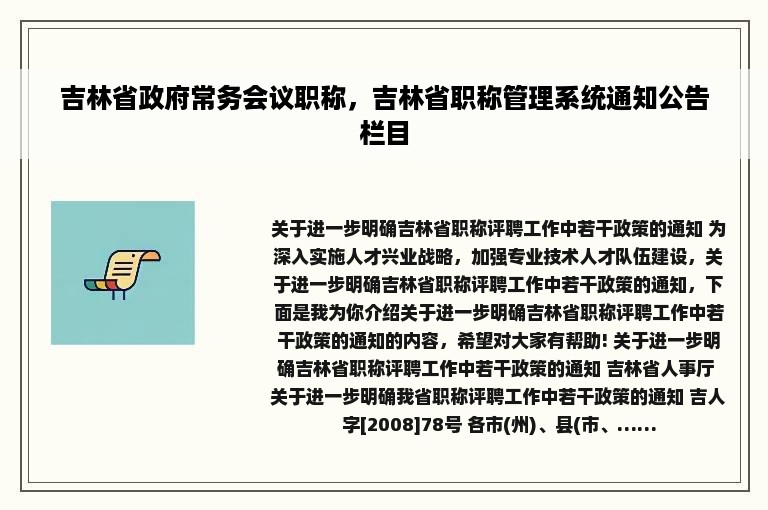 吉林省政府常务会议职称，吉林省职称管理系统通知公告栏目

关于进一步明确吉林省职称评聘工作中若干政策的通知 为深入实施人才兴业战略，加强专业技术人才队伍建设，关于进一步明确吉林省职称评聘工作中若干政策的通知，下面是我为你介绍关于进一步明确吉林省职称评聘工作中若干政策的通知的内容，希望对大家有帮助! 关于进一步明确吉林省职称评聘工作中若干政策的通知 吉林省人事厅关于进一步明确我省职称评聘工作中若干政策的通知 吉人字[2008]78号 各市(州)、县(市、......